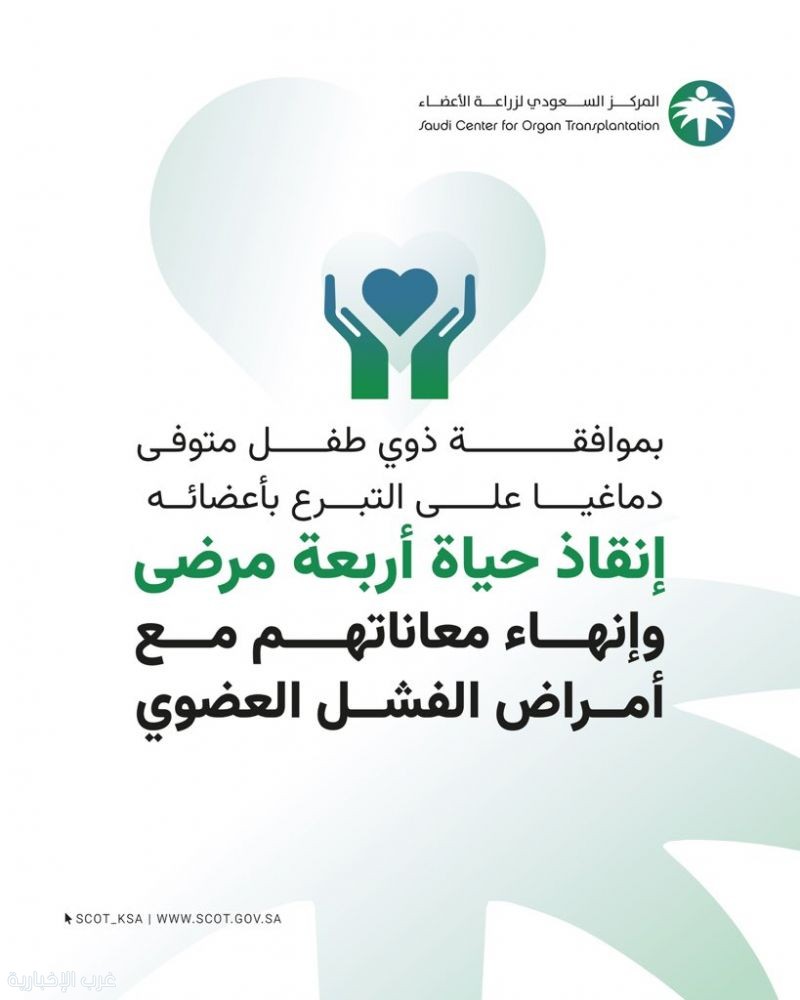 المركز السعودي لزراعة الأعضاء
Saudi Center for Organ Transplantation

بموافقة ذوي طفل متوفى دماغيا على التبرع بأعضائه

إنقاذ حياة أربعة مرضى

وإنهاء معاناتهم مع أمراض الفشل العضوي

SCOT_KSA | WWW.SCOT.GOV.SA

غرب الإخبارية